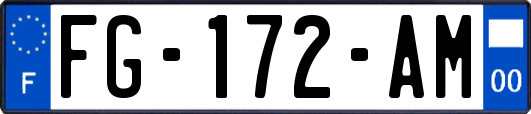 F
FG-172-AM
00